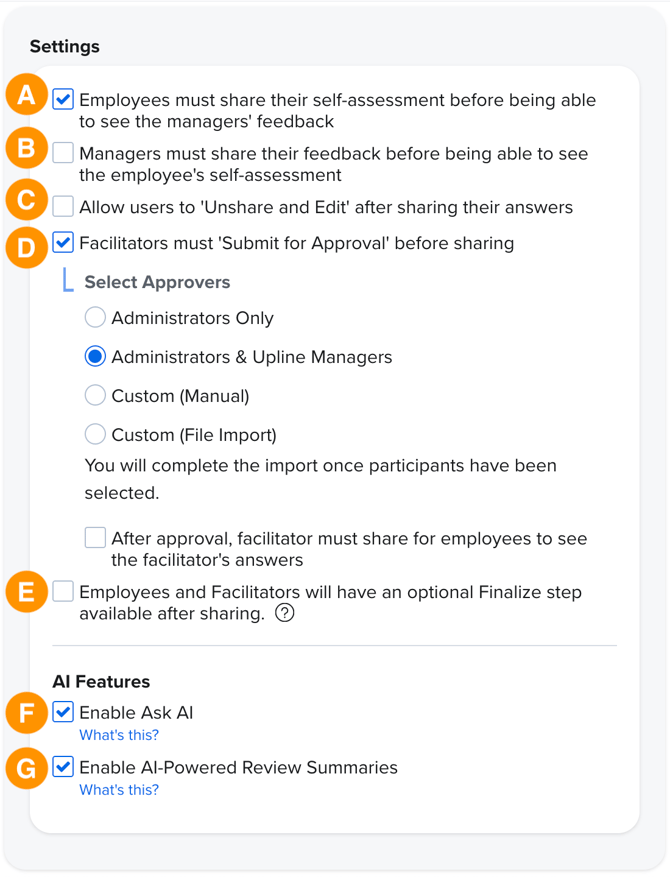 Settings

A Employees must share their self-assessment before being able to see the managers' feedback

B Managers must share their feedback before being able to see the employee's self-assessment

C Allow users to 'Unshare and Edit' after sharing their answers

D Facilitators must 'Submit for Approval' before sharing

Select Approvers

Administrators Only

Administrators & Upline Managers

Custom (Manual)

Custom (File Import)

You will complete the import once participants have been selected.

After approval, facilitator must share for employees to see the facilitator's answers

E Employees and Facilitators will have an optional Finalize step available after sharing. ?

AI Features

F Enable Ask AI
What's this?

G Enable AI-Powered Review Summaries
What's this?